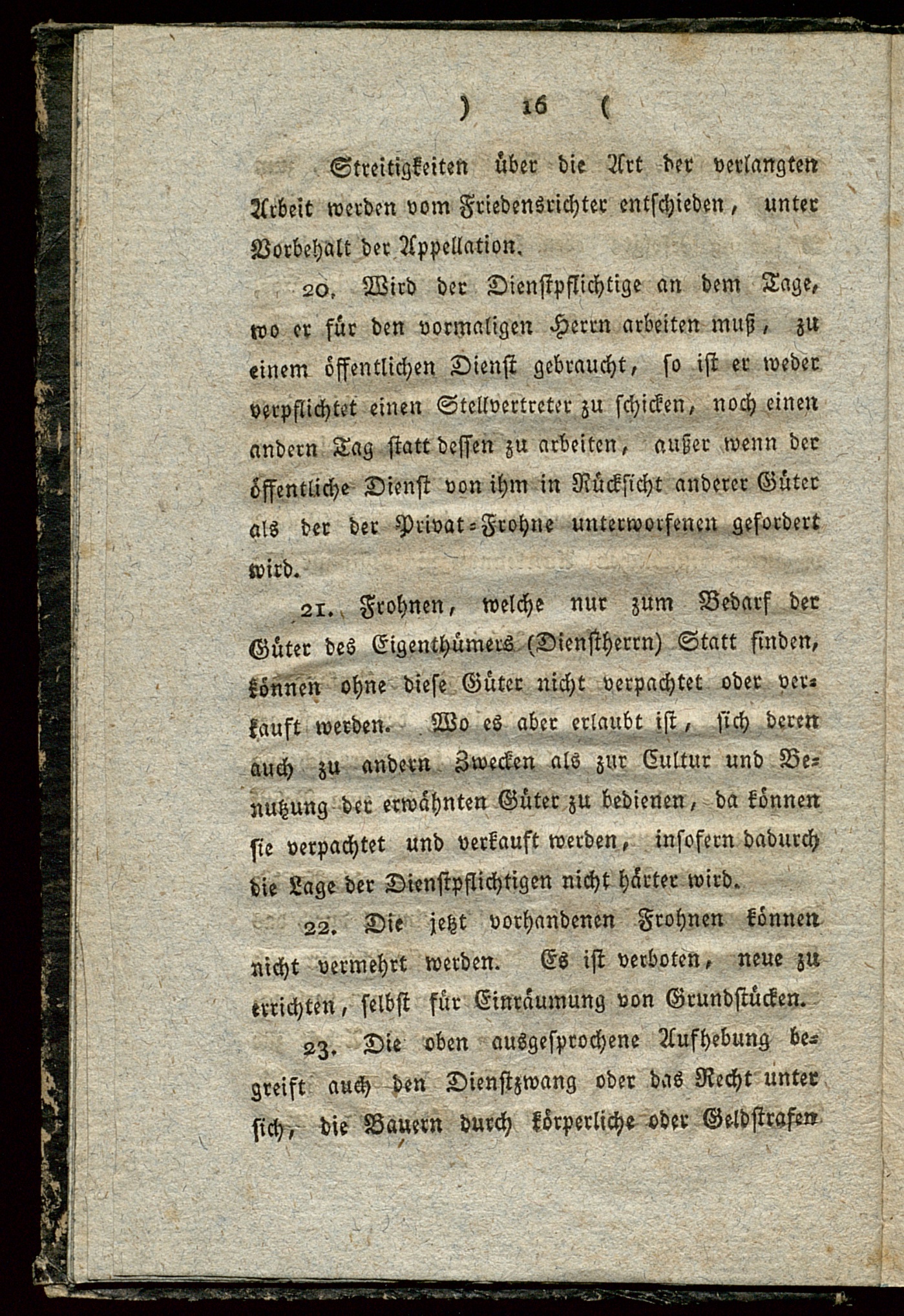 ) 16 (

Streitigkeiten über die Art der verlangten Arbeit werden vom Friedensrichter entschieden, unter Vorbehalt der Appellation.

20. Wird der Dienstpflichtige an dem Tage, wo er für den vormaligen Herrn arbeiten muß, zu einem öffentlichen Dienst gebraucht, so ist er weder verpflichtet einen Stellvertreter zu schicken, noch einen andern Tag statt dessen zu arbeiten, außer wenn der öffentliche Dienst von ihm in Rücksicht anderer Güter als der der Privat-Frohne unterworfenen gefordert wird.

21. Frohnen, welche nur zum Bedarf der Güter des Eigenthümers (Dienstherrn) Statt finden, können ohne diese Güter nicht verpachtet oder verkauft werden. Wo es aber erlaubt ist, sich deren auch zu andern Zwecken als zur Cultur und Benutzung der erwähnten Güter zu bedienen, da können sie verpachtet und verkauft werden, insofern dadurch die Lage der Dienstpflichtigen nicht härter wird.

22. Die jetzt vorhandenen Frohnen können nicht vermehrt werden. Es ist verboten, neue zu errichten, selbst für Einräumung von Grundstücken.

23. Die oben ausgesprochene Aufhebung begreift auch den Dienstzwang oder das Recht unter sich, die Bauern durch körperliche oder Geldstrafen